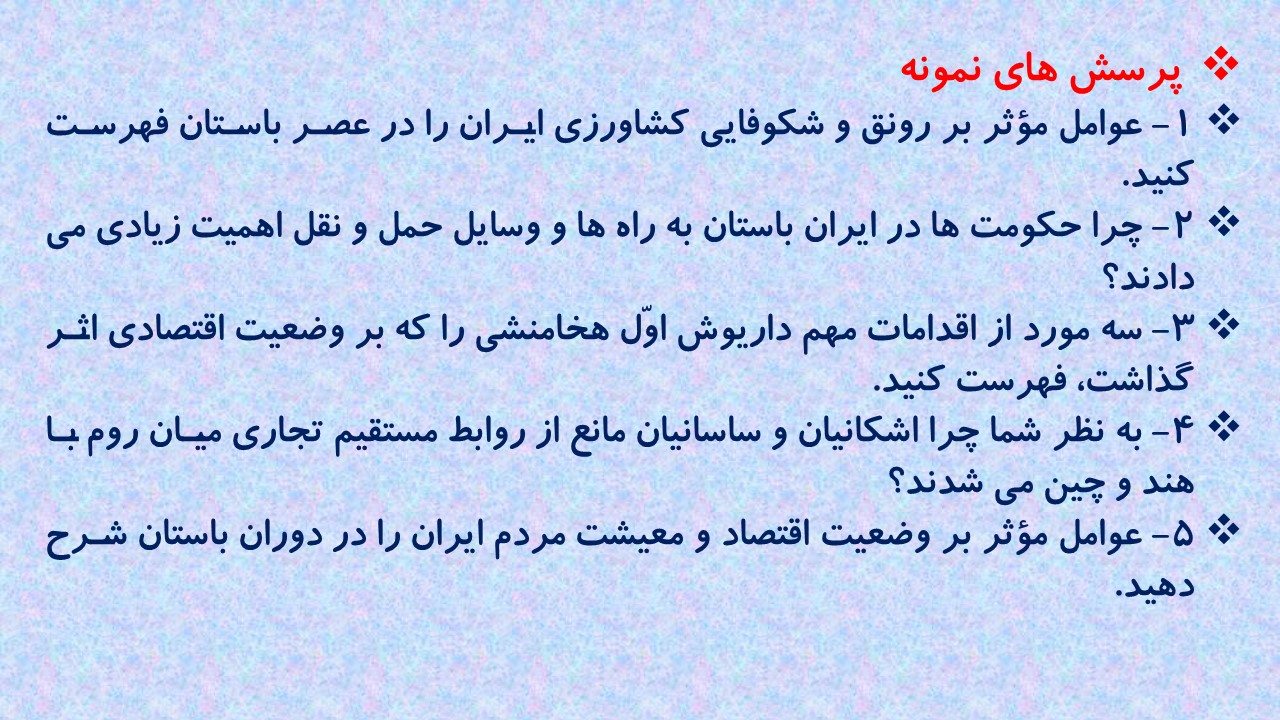 ❖ پرسش های نمونه

❖ ۱- عوامل مؤثر بر رونق و شکوفایی کشاورزی ایران را در عصر باستان فهرست کنید.

❖ ۲- چرا حکومت ها در ایران باستان به راه ها و وسایل حمل و نقل اهمیت زیادی می دادند؟

❖ ۳- سه مورد از اقدامات مهم داریوش اوّل هخامنشی را که بر وضعیت اقتصادی اثر گذاشت، فهرست کنید.

❖ ۴- به نظر شما چرا اشکانیان و ساسانیان مانع از روابط مستقیم تجاری میان روم با هند و چین می شدند؟

❖ ۵- عوامل مؤثر بر وضعیت اقتصاد و معیشت مردم ایران را در دوران باستان شرح دهید.